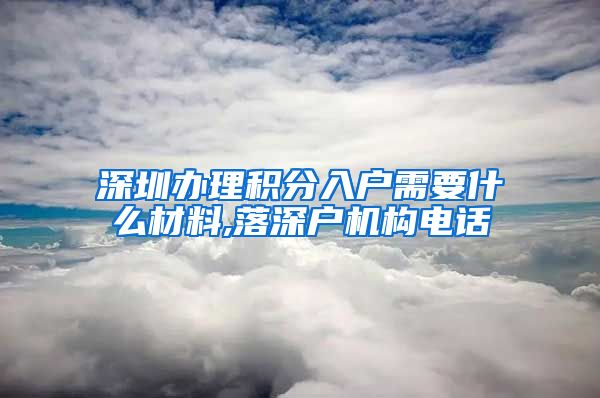 深圳办理积分入户需要什么材料,落深户机构电话